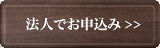 法人でお申込み >>